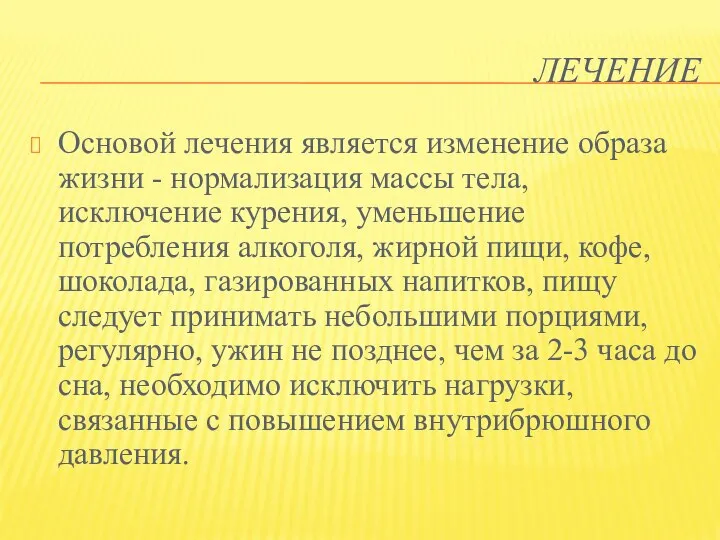 ЛЕЧЕНИЕ

Основой лечения является изменение образа жизни - нормализация массы тела, исключение курения, уменьшение потребления алкоголя, жирной пищи, кофе, шоколада, газированных напитков, пищу следует принимать небольшими порциями, регулярно, ужин не позднее, чем за 2-3 часа до сна, необходимо исключить нагрузки, связанные с повышением внутрибрюшного давления.